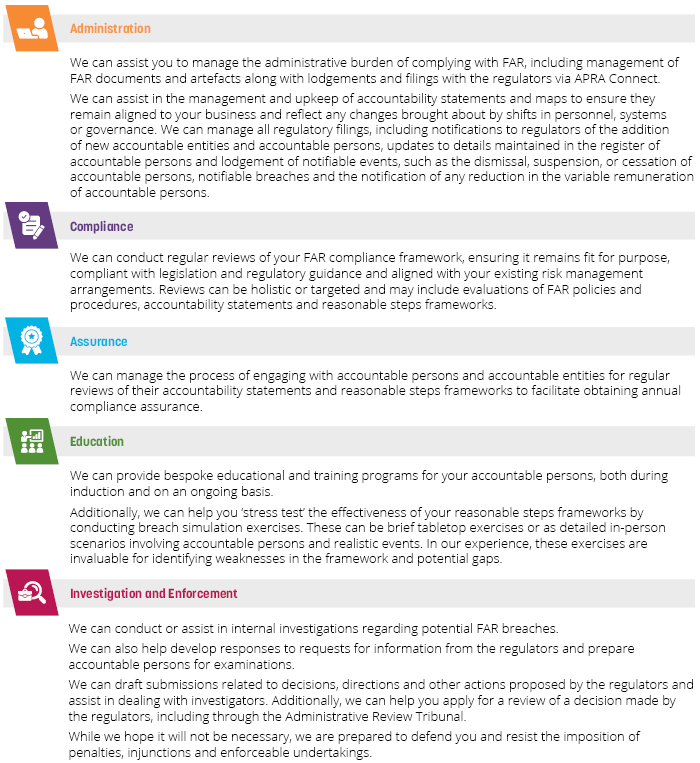 Administration

We can assist you to manage the administrative burden of complying with FAR, including management of FAR documents and artefacts along with lodgements and filings with the regulators via APRA Connect.

We can assist in the management and upkeep of accountability statements and maps to ensure they remain aligned to your business and reflect any changes brought about by shifts in personnel, systems or governance. We can manage all regulatory filings, including notifications to regulators of the addition of new accountable entities and accountable persons, updates to details maintained in the register of accountable persons and lodgement of notifiable events, such as the dismissal, suspension, or cessation of accountable persons, notifiable breaches and the notification of any reduction in the variable remuneration of accountable persons.

Compliance

We can conduct regular reviews of your FAR compliance framework, ensuring it remains fit for purpose, compliant with legislation and regulatory guidance and aligned with your existing risk management arrangements. Reviews can be holistic or targeted and may include evaluations of FAR policies and procedures, accountability statements and reasonable steps frameworks.

Assurance

We can manage the process of engaging with accountable persons and accountable entities for regular reviews of their accountability statements and reasonable steps frameworks to facilitate obtaining annual compliance assurance.

Education

We can provide bespoke educational and training programs for your accountable persons, both during induction and on an ongoing basis.

Additionally, we can help you 'stress test' the effectiveness of your reasonable steps frameworks by conducting breach simulation exercises. These can be brief tabletop exercises or as detailed in-person scenarios involving accountable persons and realistic events. In our experience, these exercises are invaluable for identifying weaknesses in the framework and potential gaps.

Investigation and Enforcement

We can conduct or assist in internal investigations regarding potential FAR breaches.

We can also help develop responses to requests for information from the regulators and prepare accountable persons for examinations.

We can draft submissions related to decisions, directions and other actions proposed by the regulators and assist in dealing with investigators. Additionally, we can help you apply for a review of a decision made by the regulators, including through the Administrative Review Tribunal.

While we hope it will not be necessary, we are prepared to defend you and resist the imposition of penalties, injunctions and enforceable undertakings.